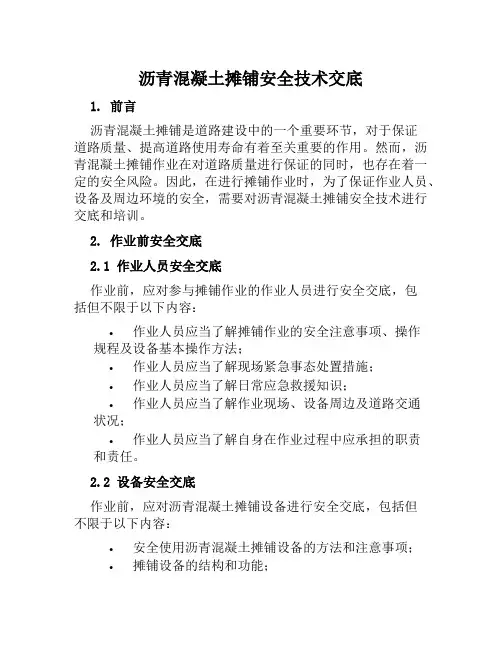 沥青混凝土摊铺安全技术交底

1. 前言

沥青混凝土摊铺是道路建设中的一个重要环节，对于保证道路质量、提高道路使用寿命有着至关重要的作用。然而，沥青混凝土摊铺作业在对道路质量进行保证的同时，也存在着一定的安全风险。因此，在进行摊铺作业时，为了保证作业人员、设备及周边环境的安全，需要对沥青混凝土摊铺安全技术进行交底和培训。

2. 作业前安全交底

2.1 作业人员安全交底

作业前，应对参与摊铺作业的作业人员进行安全交底，包括但不限于以下内容：

• 作业人员应当了解摊铺作业的安全注意事项、操作规程及设备基本操作方法；
• 作业人员应当了解现场紧急事态处置措施；
• 作业人员应当了解日常应急救援知识；
• 作业人员应当了解作业现场、设备周边及道路交通状况；
• 作业人员应当了解自身在作业过程中应承担的职责和责任。

2.2 设备安全交底

作业前，应对沥青混凝土摊铺设备进行安全交底，包括但不限于以下内容：

• 安全使用沥青混凝土摊铺设备的方法和注意事项；
• 摊铺设备的结构和功能；